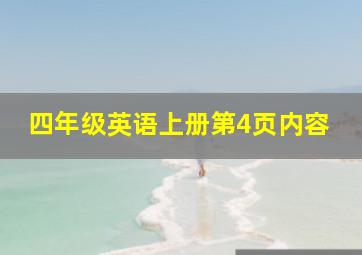 四年级英语上册第4页内容